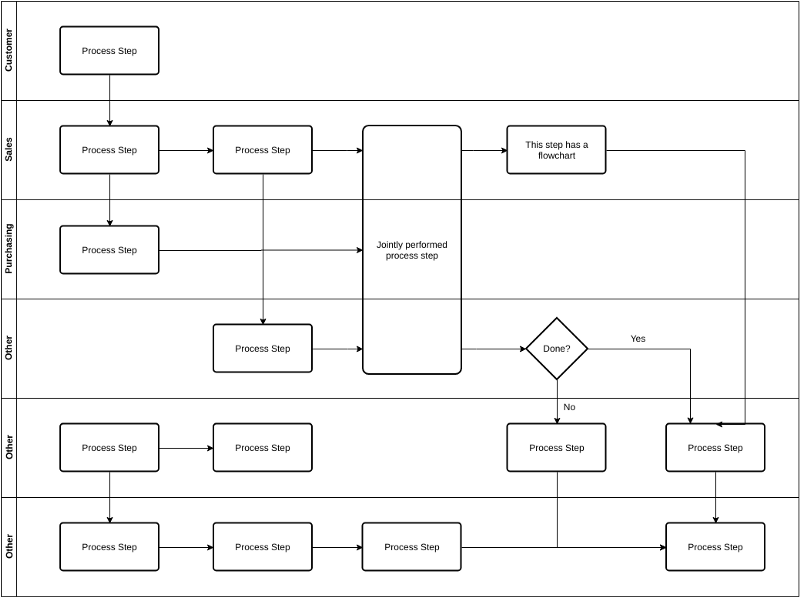 Customer
Process Step

Sales
Process Step
Process Step
This step has a flowchart

Purchasing
Process Step
Jointly performed process step

Other
Process Step
Done?
Yes
No

Other
Process Step
Process Step
Process Step
Process Step

Other
Process Step
Process Step
Process Step
Process Step